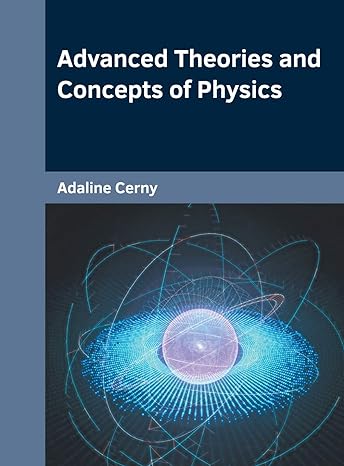 Advanced Theories and Concepts of Physics

Adaline Cerny